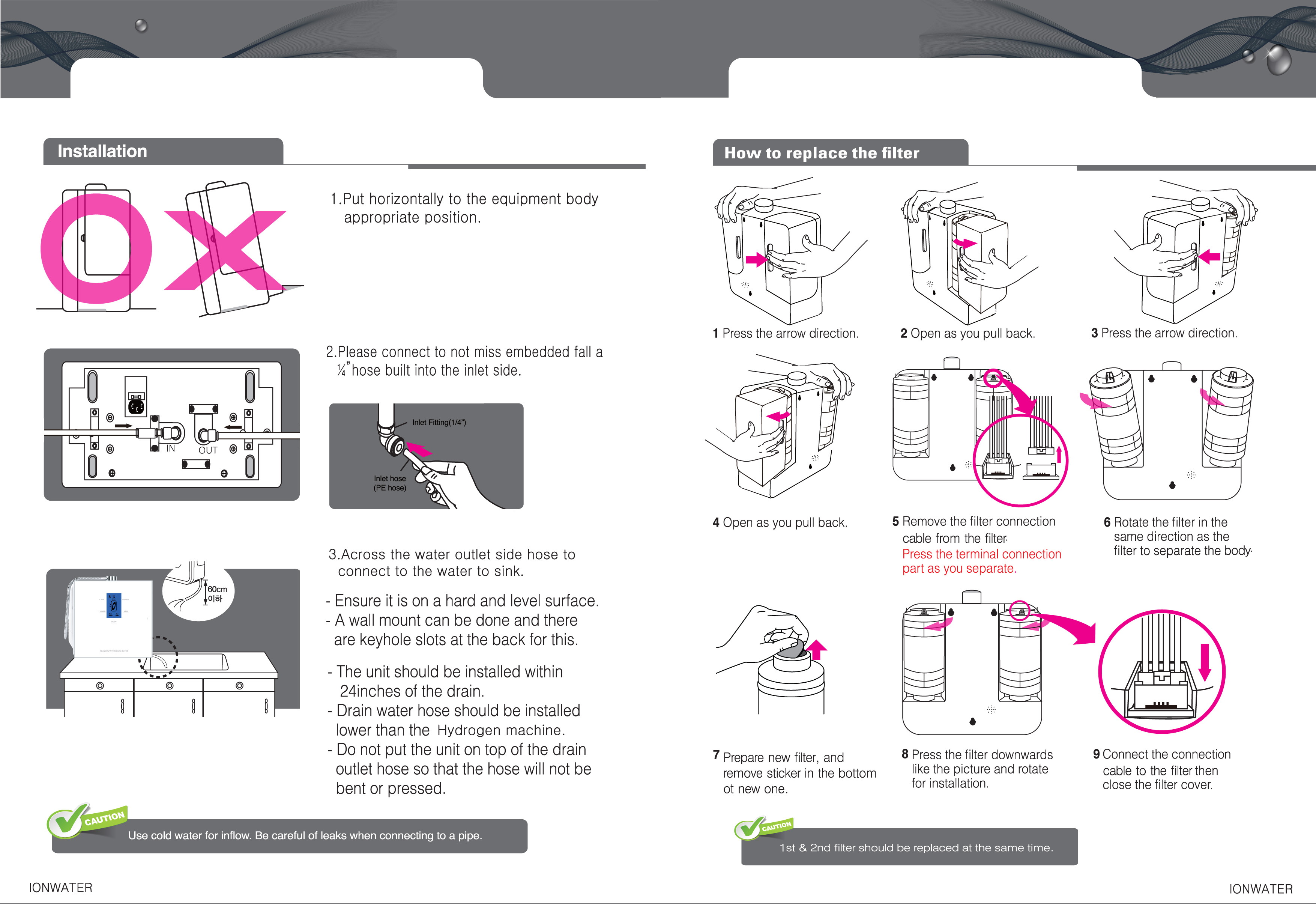 Installation

1.Put horizontally to the equipment body appropriate position.

2.Please connect to not miss embedded fall a ¼" hose built into the inlet side.

IN
OUT

Inlet Fitting(1/4")
Inlet hose
(PE hose)

3.Across the water outlet side hose to connect to the water to sink.

60cm
이하

- Ensure it is on a hard and level surface.
- A wall mount can be done and there are keyhole slots at the back for this.

- The unit should be installed within 24inches of the drain.
- Drain water hose should be installed lower than the Hydrogen machine.
- Do not put the unit on top of the drain outlet hose so that the hose will not be bent or pressed.

CAUTION
Use cold water for inflow. Be careful of leaks when connecting to a pipe.

IONWATER

How to replace the filter

1 Press the arrow direction.

2 Open as you pull back.

3 Press the arrow direction.

4 Open as you pull back.

5 Remove the filter connection cable from the filter.
Press the terminal connection part as you separate.

6 Rotate the filter in the same direction as the filter to separate the body.

7 Prepare new filter, and remove sticker in the bottom ot new one.

8 Press the filter downwards like the picture and rotate for installation.

9 Connect the connection cable to the filter then close the filter cover.

CAUTION
1st & 2nd filter should be replaced at the same time.

IONWATER